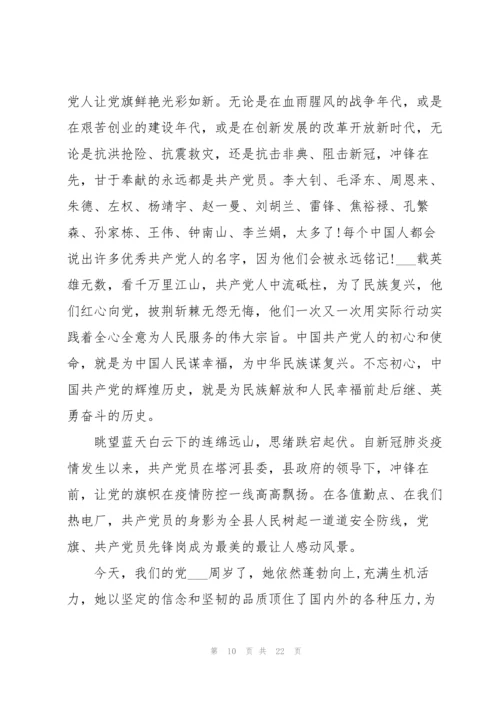 党人让党旗鲜艳光彩如新。无论是在血雨腥风的战争年代，或是在艰苦创业的建设年代，或是在创新发展的改革开放新时代，无论是抗洪抢险、抗震救灾，还是抗击非典、阻击新冠，冲锋在先，甘于奉献的永远都是共产党员。李大钊、毛泽东、周恩来、朱德、左权、杨靖宇、赵一曼、刘胡兰、雷锋、焦裕禄、孔繁森、孙家栋、王伟、钟南山、李兰娟，太多了!每个中国人都会说出许多优秀共产党人的名字，因为他们会被永远铭记!___载英雄无数，看千万里江山，共产党人中流砥柱，为了民族复兴，他们红心向党，披荆斩棘无怨无悔，他们一次又一次用实际行动实践着全心全意为人民服务的伟大宗旨。中国共产党人的初心和使命，就是为中国人民谋幸福，为中华民族谋复兴。不忘初心，中国共产党的辉煌历史，就是为民族解放和人民幸福前赴后继、英勇奋斗的历史。

眺望蓝天白云下的连绵远山，思绪跌宕起伏。自新冠肺炎疫情发生以来，共产党员在塔河县委，县政府的领导下，冲锋在前，让党的旗帜在疫情防控一线高高飘扬。在各值勤点、在我们热电厂，共产党员的身影为全县人民树起一道道安全防线，党旗、共产党员先锋岗成为最美的最让人感动风景。

今天，我们的党___周岁了，她依然蓬勃向上,充满生机活力，她以坚定的信念和坚韧的品质顶住了国内外的各种压力,为

第 10 页 共 22 页